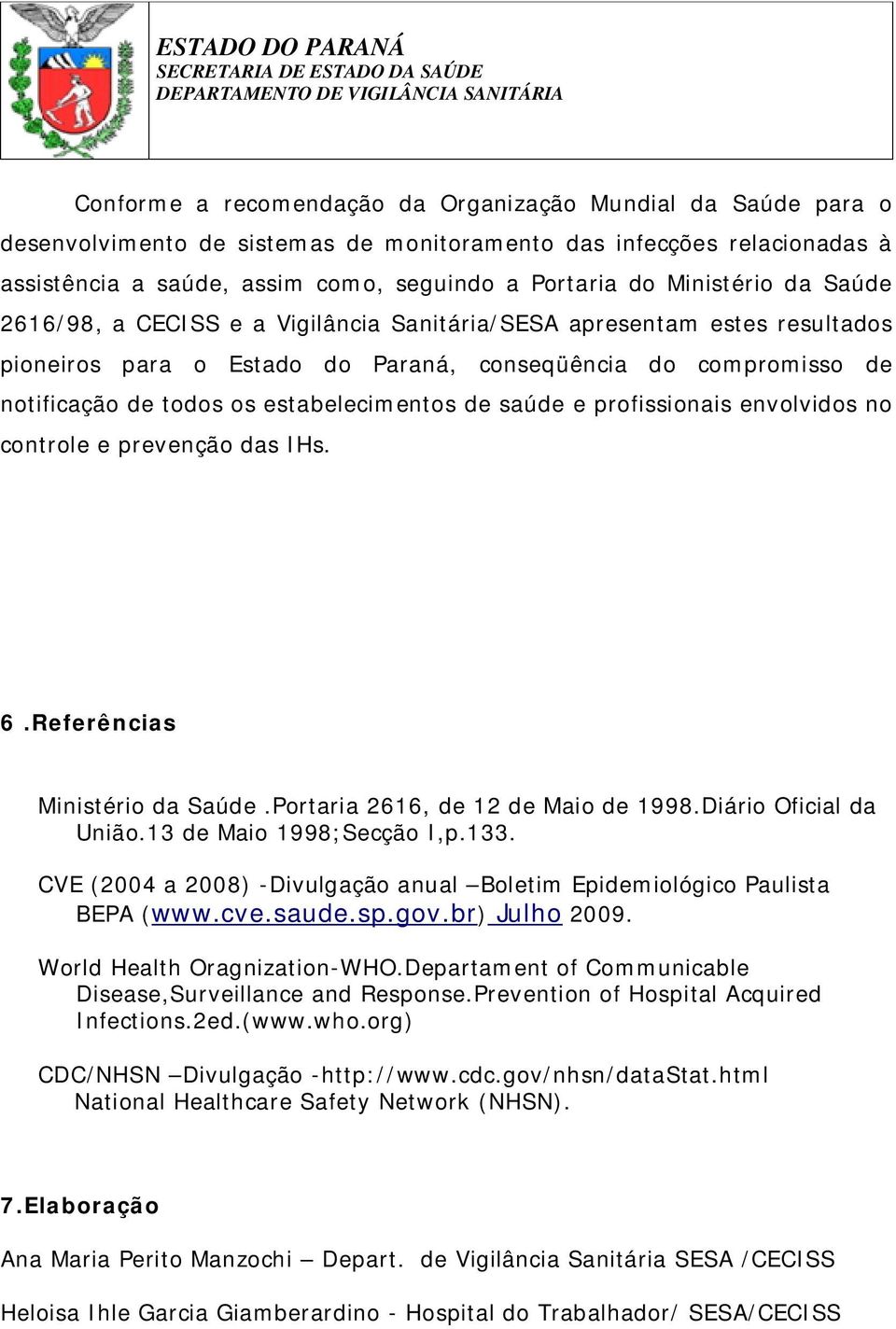 ESTADO DO PARANÁ
SECRETARIA DE ESTADO DA SAÚDE
DEPARTAMENTO DE VIGILÂNCIA SANITÁRIA

Conforme a recomendação da Organização Mundial da Saúde para o desenvolvimento de sistemas de monitoramento das infecções relacionadas à assistência a saúde, assim como, seguindo a Portaria do Ministério da Saúde 2616/98, a CECISS e a Vigilância Sanitária/SESA apresentam estes resultados pioneiros para o Estado do Paraná, conseqüência do compromisso de notificação de todos os estabelecimentos de saúde e profissionais envolvidos no controle e prevenção das IHs.

6 .Referências

Ministério da Saúde .Portaria 2616, de 12 de Maio de 1998.Diário Oficial da União.13 de Maio 1998;Secção I,p.133.

CVE (2004 a 2008) -Divulgação anual –Boletim Epidemiológico Paulista BEPA (www.cve.saude.sp.gov.br) Julho 2009.

World Health Oragnization-WHO.Departament of Communicable Disease,Surveillance and Response.Prevention of Hospital Acquired Infections.2ed.(www.who.org)

CDC/NHSN –Divulgação -http://www.cdc.gov/nhsn/dataStat.html National Healthcare Safety Network (NHSN).

7.Elaboração

Ana Maria Perito Manzochi – Depart. de Vigilância Sanitária SESA /CECISS

Heloisa Ihle Garcia Giamberardino - Hospital do Trabalhador/ SESA/CECISS